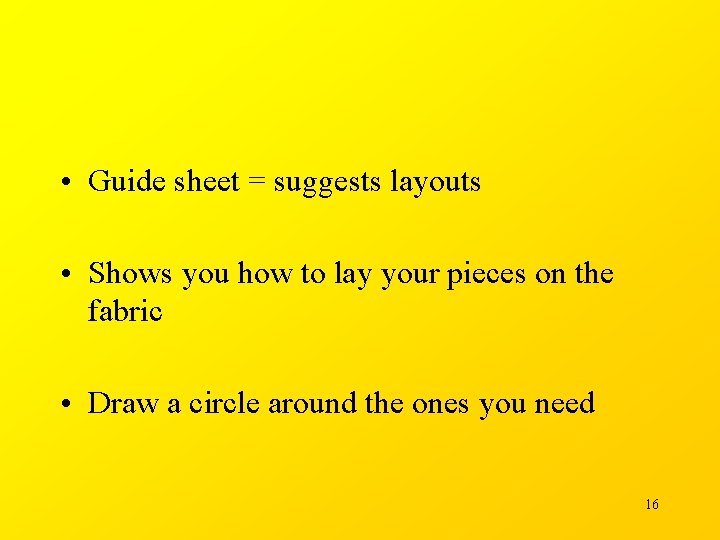 • Guide sheet = suggests layouts

• Shows you how to lay your pieces on the fabric

• Draw a circle around the ones you need

16